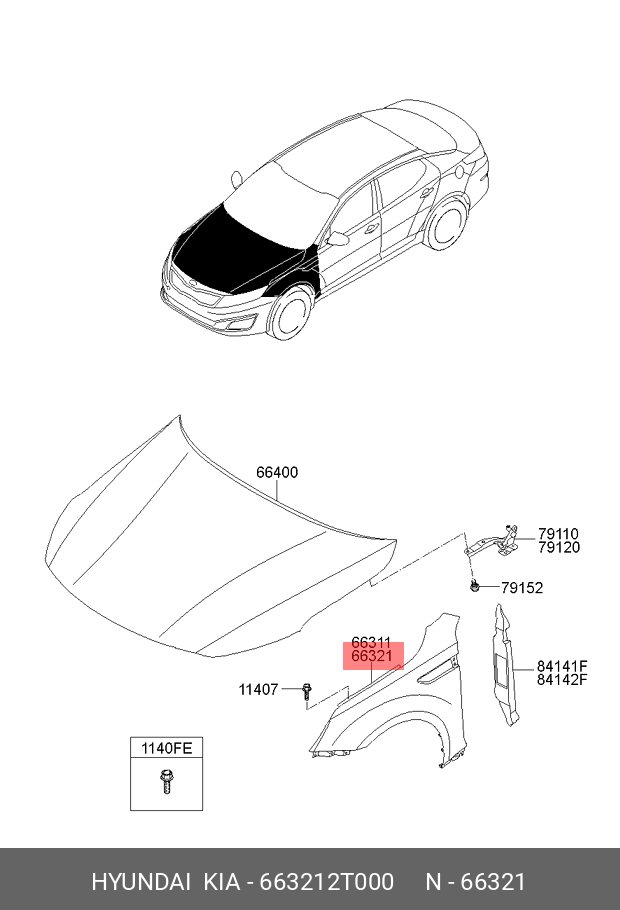 66400

79110
79120

79152

66311
66321

84141F
84142F

11407

1140FE

HYUNDAI KIA - 663212T000 N - 66321